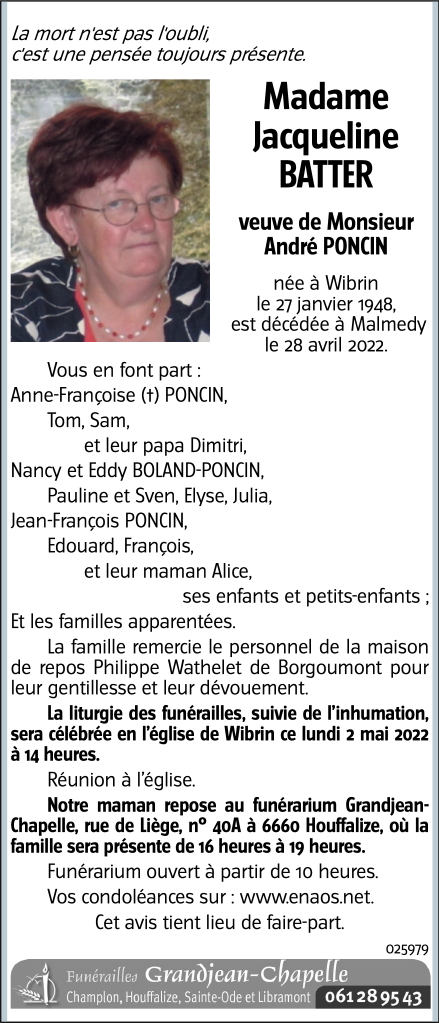 La mort n'est pas l'oubli, c'est une pensée toujours présente.

Madame Jacqueline BATTER

veuve de Monsieur André PONCIN

née à Wibrin le 27 janvier 1948, est décédée à Malmedy le 28 avril 2022.

Vous en font part :
Anne-Françoise (†) PONCIN,
Tom, Sam,
et leur papa Dimitri,
Nancy et Eddy BOLAND-PONCIN,
Pauline et Sven, Elyse, Julia,
Jean-François PONCIN,
Edouard, François,
et leur maman Alice,
ses enfants et petits-enfants ;
Et les familles apparentées.

La famille remercie le personnel de la maison de repos Philippe Wathelet de Borgoumont pour leur gentillesse et leur dévouement.

La liturgie des funérailles, suivie de l'inhumation, sera célébrée en l'église de Wibrin ce lundi 2 mai 2022 à 14 heures.

Réunion à l'église.

Notre maman repose au funérarium Grandjean-Chapelle, rue de Liège, n° 40A à 6660 Houffalize, où la famille sera présente de 16 heures à 19 heures.

Funérarium ouvert à partir de 10 heures.

Vos condoléances sur : www.enaos.net.

Cet avis tient lieu de faire-part.

025979

Funérailles Grandjean-Chapelle
Champlon, Houffalize, Sainte-Ode et Libramont 061 28 95 43